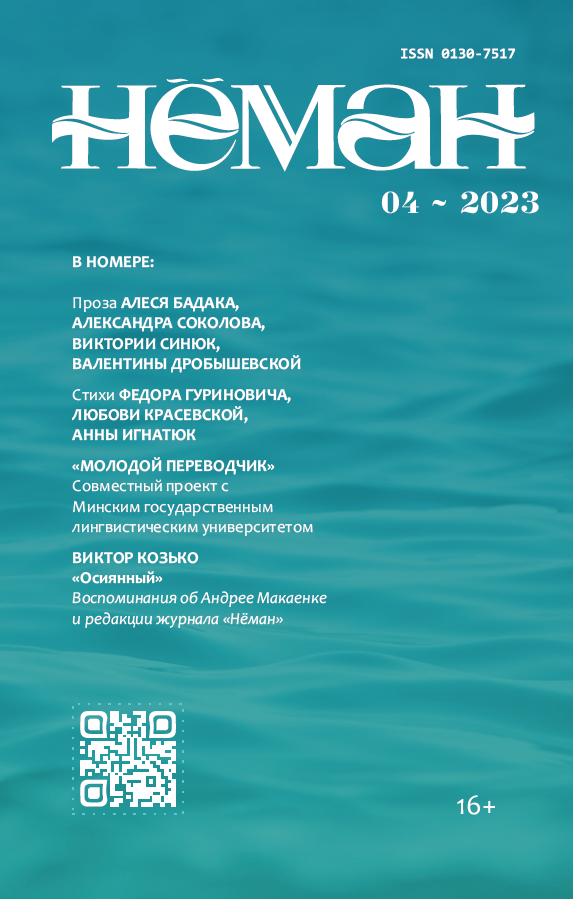 ISSN 0130-7517

НЁМАН

04 ~ 2023

В НОМЕРЕ:

Проза АЛЕСЯ БАДАКА, АЛЕКСАНДРА СОКОЛОВА, ВИКТОРИИ СИНЮК, ВАЛЕНТИНЫ ДРОБЫШЕВСКОЙ

Стихи ФЕДОРА ГУРИНОВИЧА, ЛЮБОВИ КРАСЕВСКОЙ, АННЫ ИГНАТЮК

«МОЛОДОЙ ПЕРЕВОДЧИК»
Совместный проект с Минским государственным лингвистическим университетом

ВИКТОР КОЗЬКО
«Осиянный»
Воспоминания об Андрее Макаенке и редакции журнала «Нёман»

16+